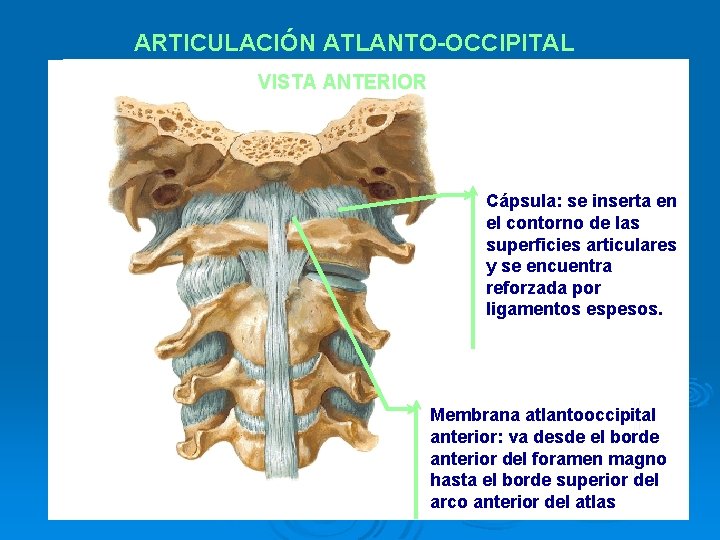 ARTICULACIÓN ATLANTO-OCCIPITAL

VISTA ANTERIOR

Cápsula: se inserta en el contorno de las superficies articulares y se encuentra reforzada por ligamentos espesos.

Membrana atlantooccipital anterior: va desde el borde anterior del foramen magno hasta el borde superior del arco anterior del atlas